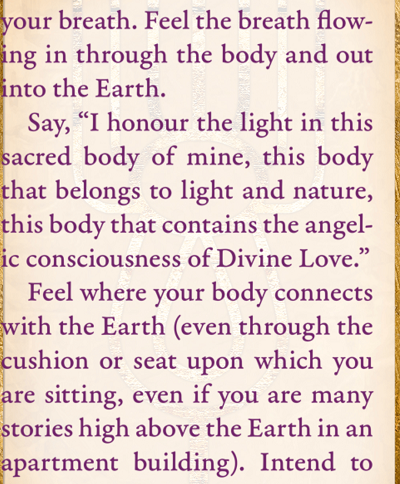 your breath. Feel the breath flowing in through the body and out into the Earth.

Say, “I honour the light in this sacred body of mine, this body that belongs to light and nature, this body that contains the angelic consciousness of Divine Love.”

Feel where your body connects with the Earth (even through the cushion or seat upon which you are sitting, even if you are many stories high above the Earth in an apartment building). Intend to